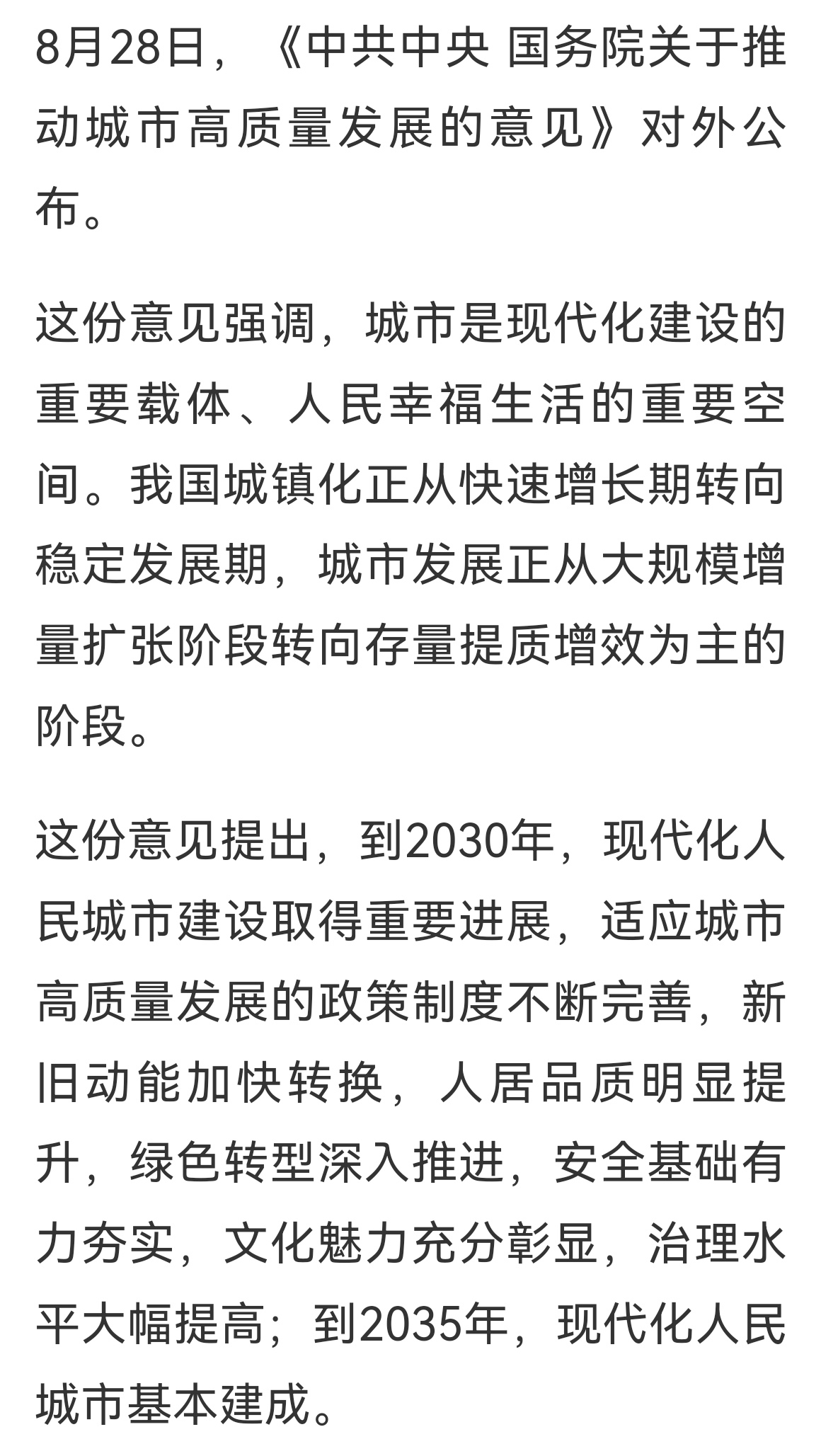 8月28日，《中共中央 国务院关于推动城市高质量发展的意见》对外公布。

这份意见强调，城市是现代化建设的重要载体、人民幸福生活的重要空间。我国城镇化正从快速增长期转向稳定发展期，城市发展正从大规模增量扩张阶段转向存量提质增效为主的阶段。

这份意见提出，到2030年，现代化人民城市建设取得重要进展，适应城市高质量发展的政策制度不断完善，新旧动能加快转换，人居品质明显提升，绿色转型深入推进，安全基础有力夯实，文化魅力充分彰显，治理水平大幅提高；到2035年，现代化人民城市基本建成。